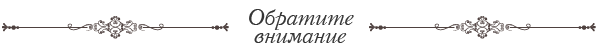 Обратите внимание